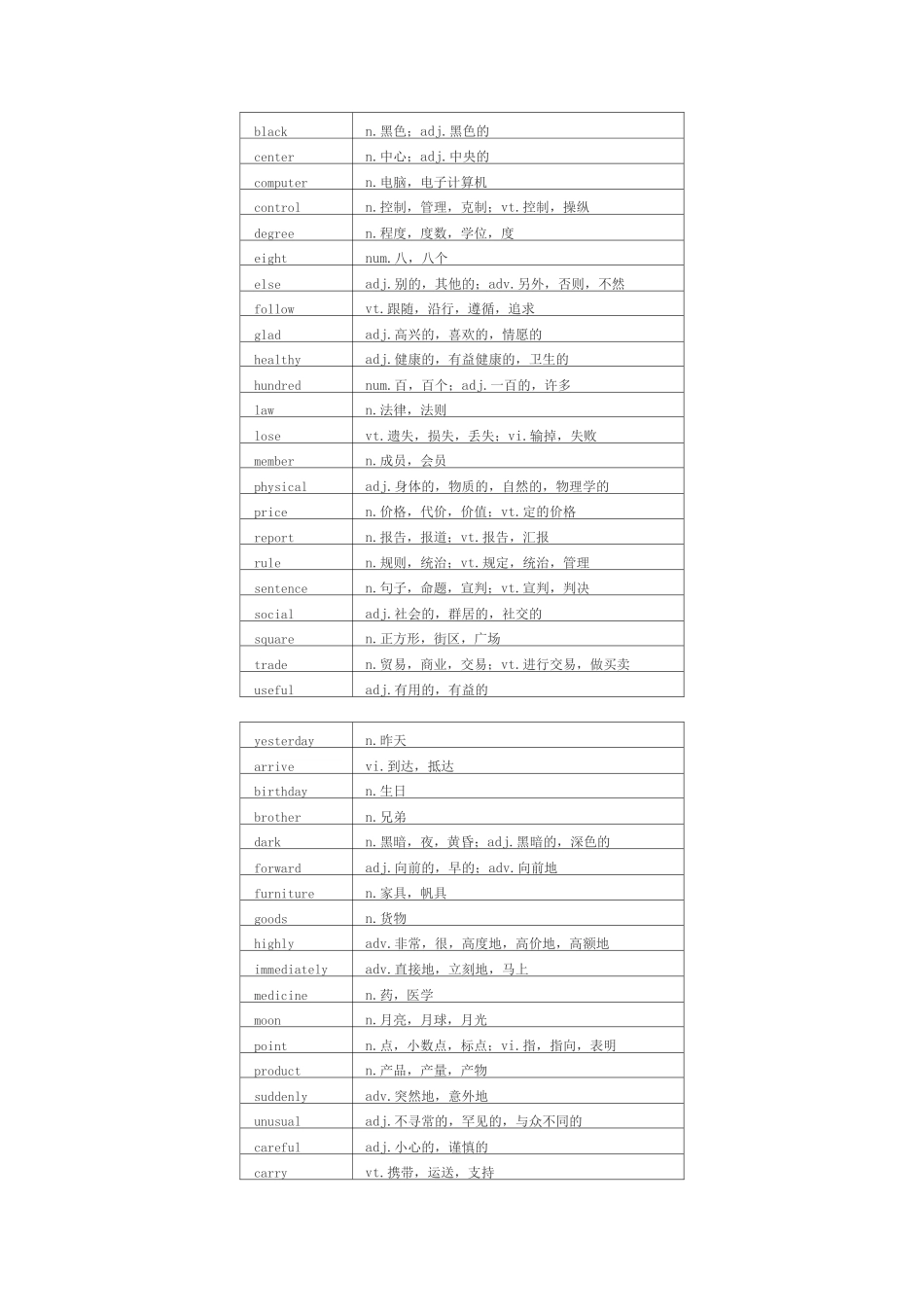 | | |
|---|---|
| black | n.黑色；adj.黑色的 |
| center | n.中心；adj.中央的 |
| computer | n.电脑，电子计算机 |
| control | n.控制，管理，克制；vt.控制，操纵 |
| degree | n.程度，度数，学位，度 |
| eight | num.八，八个 |
| else | adj.别的，其他的；adv.另外，否则，不然 |
| follow | vt.跟随，沿行，遵循，追求 |
| glad | adj.高兴的，喜欢的，情愿的 |
| healthy | adj.健康的，有益健康的，卫生的 |
| hundred | num.百，百个；adj.一百的，许多 |
| law | n.法律，法则 |
| lose | vt.遗失，损失，丢失；vi.输掉，失败 |
| member | n.成员，会员 |
| physical | adj.身体的，物质的，自然的，物理学的 |
| price | n.价格，代价，价值；vt.定的价格 |
| report | n.报告，报道；vt.报告，汇报 |
| rule | n.规则，统治；vt.规定，统治，管理 |
| sentence | n.句子，命题，宣判；vt.宣判，判决 |
| social | adj.社会的，群居的，社交的 |
| square | n.正方形，街区，广场 |
| trade | n.贸易，商业，交易；vt.进行交易，做买卖 |
| useful | adj.有用的，有益的 |

| | |
|---|---|
| yesterday | n.昨天 |
| arrive | vi.到达，抵达 |
| birthday | n.生日 |
| brother | n.兄弟 |
| dark | n.黑暗，夜，黄昏；adj.黑暗的，深色的 |
| forward | adj.向前的，早的；adv.向前地 |
| furniture | n.家具，帆具 |
| goods | n.货物 |
| highly | adv.非常，很，高度地，高价地，高额地 |
| immediately | adv.直接地，立刻地，马上 |
| medicine | n.药，医学 |
| moon | n.月亮，月球，月光 |
| point | n.点，小数点，标点；vi.指，指向，表明 |
| product | n.产品，产量，产物 |
| suddenly | adv.突然地，意外地 |
| unusual | adj.不寻常的，罕见的，与众不同的 |
| careful | adj.小心的，谨慎的 |
| carry | vt.携带，运送，支持 |